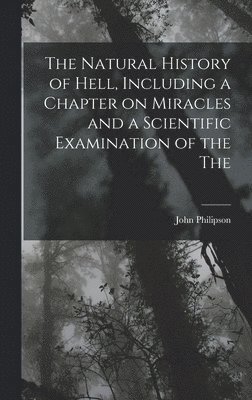 The Natural History of Hell, Including a Chapter on Miracles and a Scientific Examination of the The

John Philipson